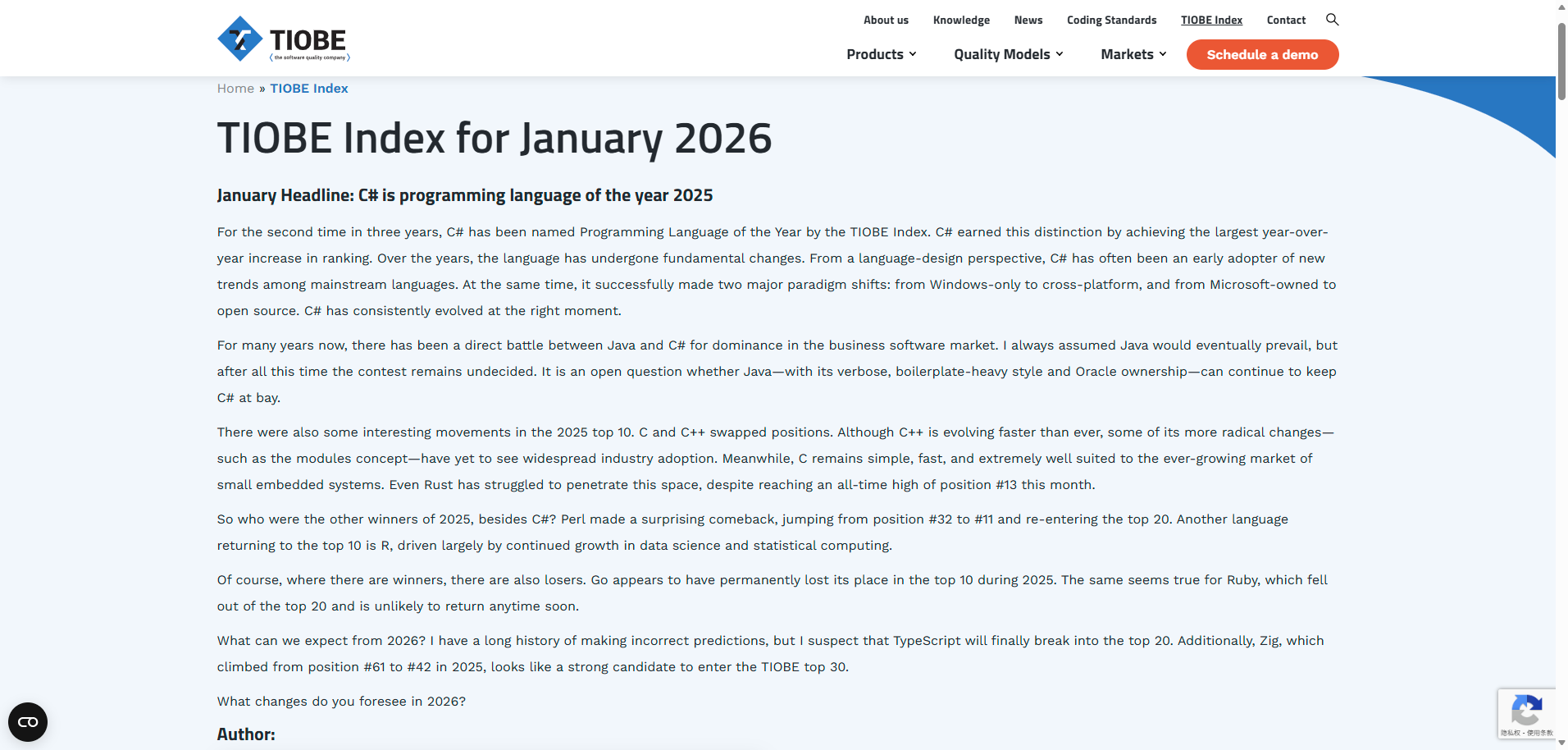 TIOBE
the software quality company

About us Knowledge News Coding Standards TIOBE Index Contact

Products Quality Models Markets Schedule a demo

Home » TIOBE Index

TIOBE Index for January 2026

January Headline: C# is programming language of the year 2025

For the second time in three years, C# has been named Programming Language of the Year by the TIOBE Index. C# earned this distinction by achieving the largest year-over-year increase in ranking. Over the years, the language has undergone fundamental changes. From a language-design perspective, C# has often been an early adopter of new trends among mainstream languages. At the same time, it successfully made two major paradigm shifts: from Windows-only to cross-platform, and from Microsoft-owned to open source. C# has consistently evolved at the right moment.

For many years now, there has been a direct battle between Java and C# for dominance in the business software market. I always assumed Java would eventually prevail, but after all this time the contest remains undecided. It is an open question whether Java—with its verbose, boilerplate-heavy style and Oracle ownership—can continue to keep C# at bay.

There were also some interesting movements in the 2025 top 10. C and C++ swapped positions. Although C++ is evolving faster than ever, some of its more radical changes—such as the modules concept—have yet to see widespread industry adoption. Meanwhile, C remains simple, fast, and extremely well suited to the ever-growing market of small embedded systems. Even Rust has struggled to penetrate this space, despite reaching an all-time high of position #13 this month.

So who were the other winners of 2025, besides C#? Perl made a surprising comeback, jumping from position #32 to #11 and re-entering the top 20. Another language returning to the top 10 is R, driven largely by continued growth in data science and statistical computing.

Of course, where there are winners, there are also losers. Go appears to have permanently lost its place in the top 10 during 2025. The same seems true for Ruby, which fell out of the top 20 and is unlikely to return anytime soon.

What can we expect from 2026? I have a long history of making incorrect predictions, but I suspect that TypeScript will finally break into the top 20. Additionally, Zig, which climbed from position #61 to #42 in 2025, looks like a strong candidate to enter the TIOBE top 30.

What changes do you foresee in 2026?

Author:

隐私权 - 使用条款